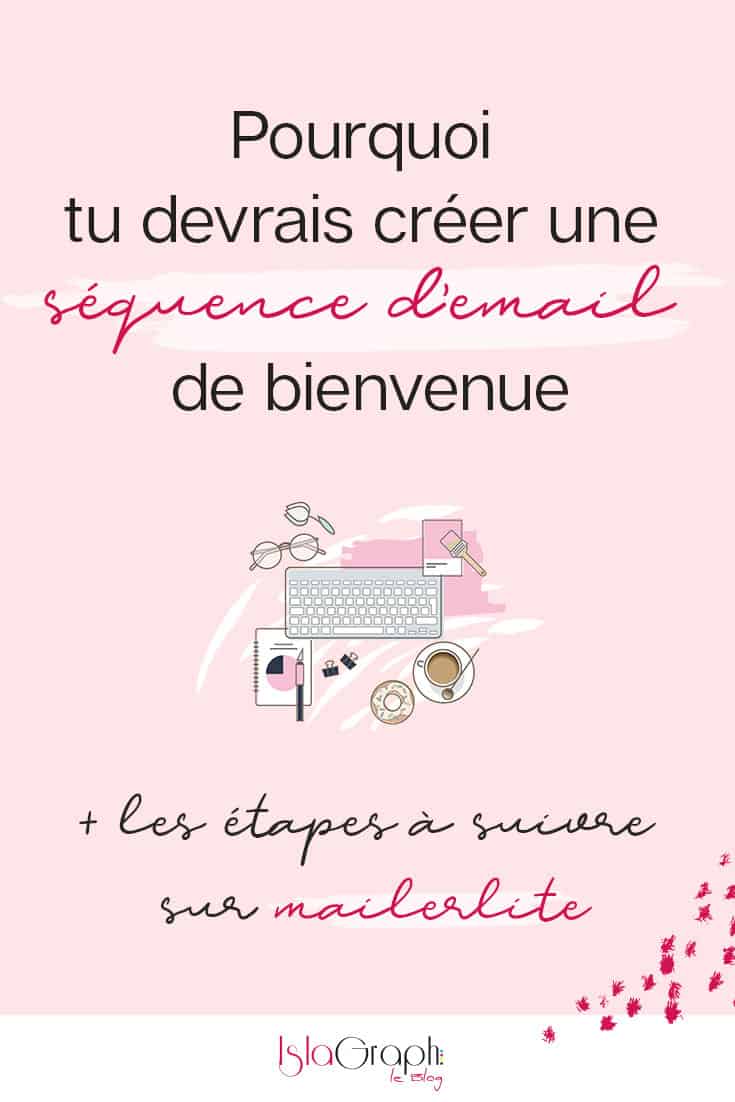 Pourquoi tu devrais créer une séquence d'email de bienvenue

+ les étapes à suivre sur mailerlite

IslaGraph le Blog